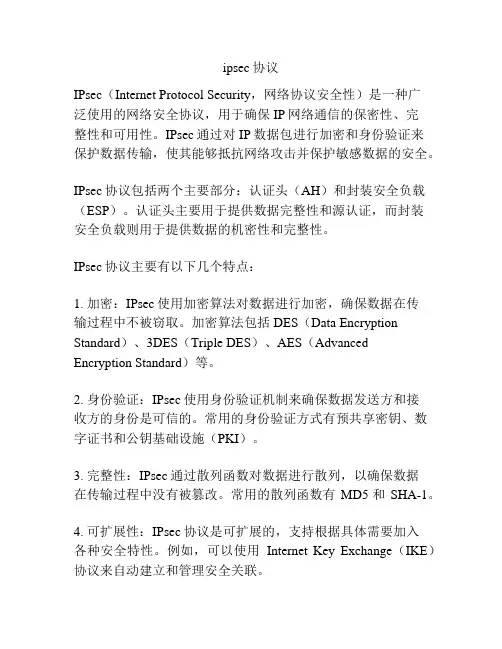 ipsec 协议

IPsec（Internet Protocol Security，网络协议安全性）是一种广泛使用的网络安全协议，用于确保 IP 网络通信的保密性、完整性和可用性。IPsec 通过对 IP 数据包进行加密和身份验证来保护数据传输，使其能够抵抗网络攻击并保护敏感数据的安全。

IPsec 协议包括两个主要部分：认证头（AH）和封装安全负载（ESP）。认证头主要用于提供数据完整性和源认证，而封装安全负载则用于提供数据的机密性和完整性。

IPsec 协议主要有以下几个特点：

1. 加密：IPsec 使用加密算法对数据进行加密，确保数据在传输过程中不被窃取。加密算法包括 DES（Data Encryption Standard）、3DES（Triple DES）、AES（Advanced Encryption Standard）等。

2. 身份验证：IPsec 使用身份验证机制来确保数据发送方和接收方的身份是可信的。常用的身份验证方式有预共享密钥、数字证书和公钥基础设施（PKI）。

3. 完整性：IPsec 通过散列函数对数据进行散列，以确保数据在传输过程中没有被篡改。常用的散列函数有 MD5 和 SHA-1。

4. 可扩展性：IPsec 协议是可扩展的，支持根据具体需要加入各种安全特性。例如，可以使用 Internet Key Exchange（IKE）协议来自动建立和管理安全关联。